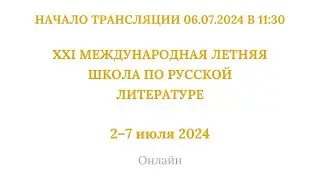 НАЧАЛО ТРАНСЛЯЦИИ 06.07.2024 В 11:30

XXI МЕЖДУНАРОДНАЯ ЛЕТНЯЯ ШКОЛА ПО РУССКОЙ ЛИТЕРАТУРЕ

2–7 июля 2024

Онлайн